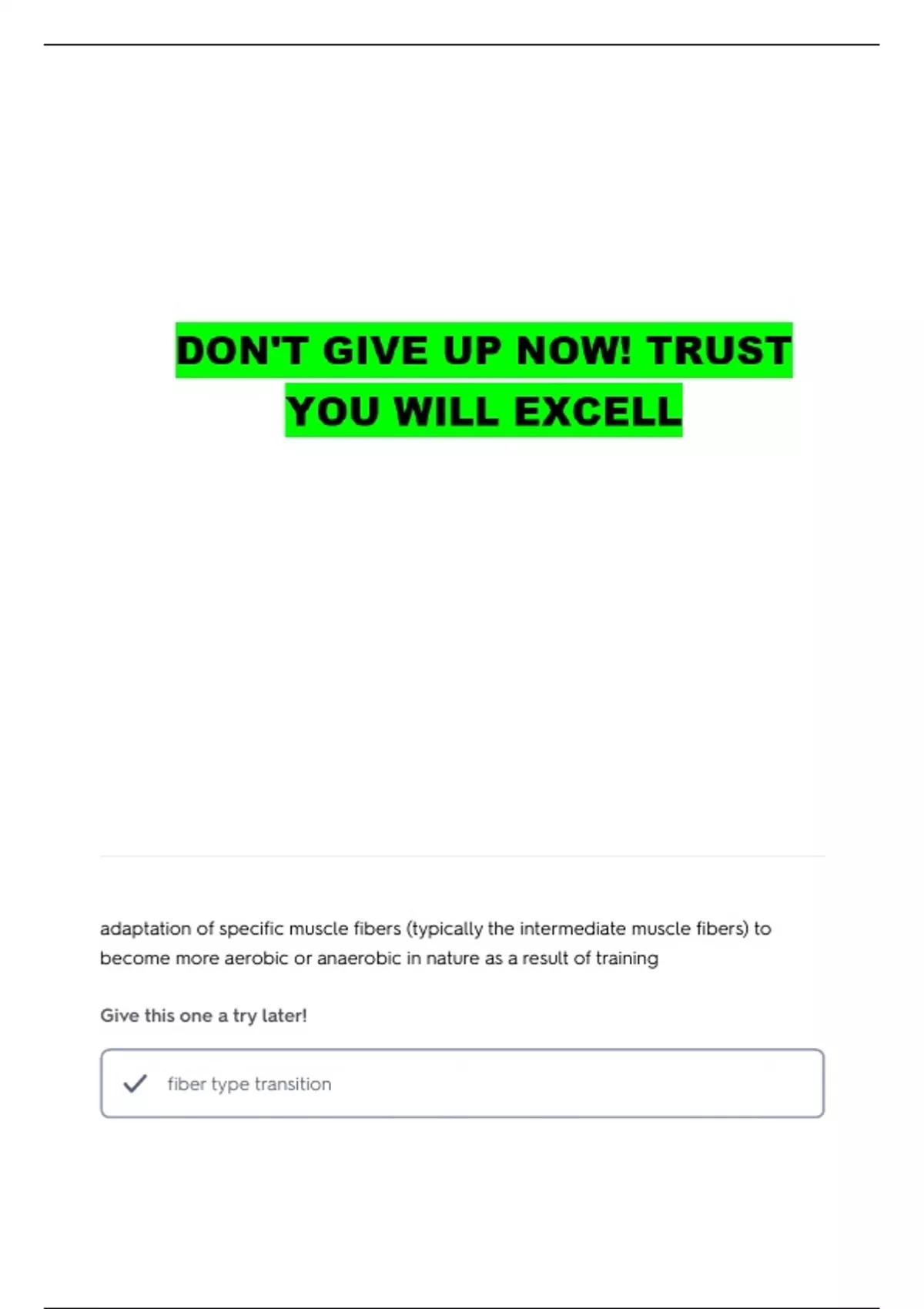 DON'T GIVE UP NOW! TRUST YOU WILL EXCELL

adaptation of specific muscle fibers (typically the intermediate muscle fibers) to become more aerobic or anaerobic in nature as a result of training

Give this one a try later!

✓ fiber type transition